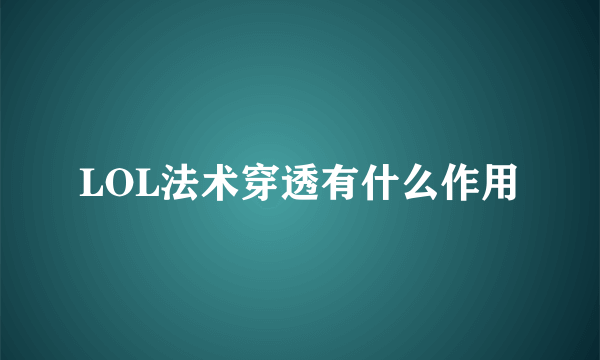 LOL法术穿透有什么作用